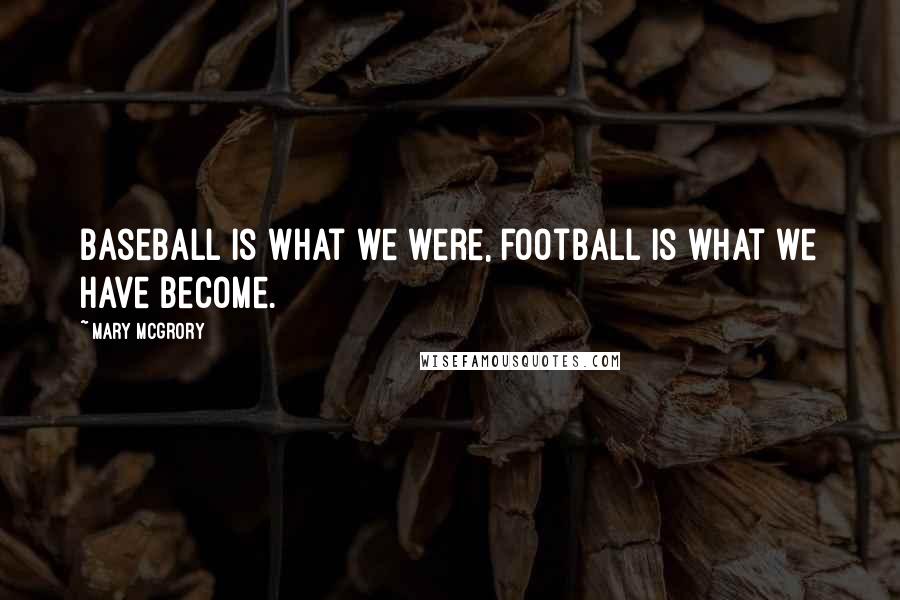 BASEBALL IS WHAT WE WERE, FOOTBALL IS WHAT WE HAVE BECOME.

~ MARY MCGRORY

WISEFAMOUSQUOTES.COM